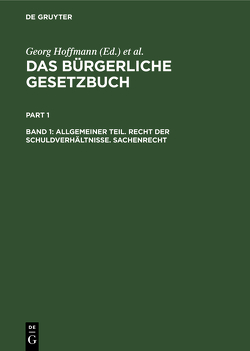 DE GRUYTER

Georg Hoffmann (Ed.) et al.

DAS BÜRGERLICHE GESETZBUCH

PART 1

BAND 1: ALLGEMEINER TEIL. RECHT DER SCHULDVERHÄLTNISSE. SACHENRECHT

DE
G